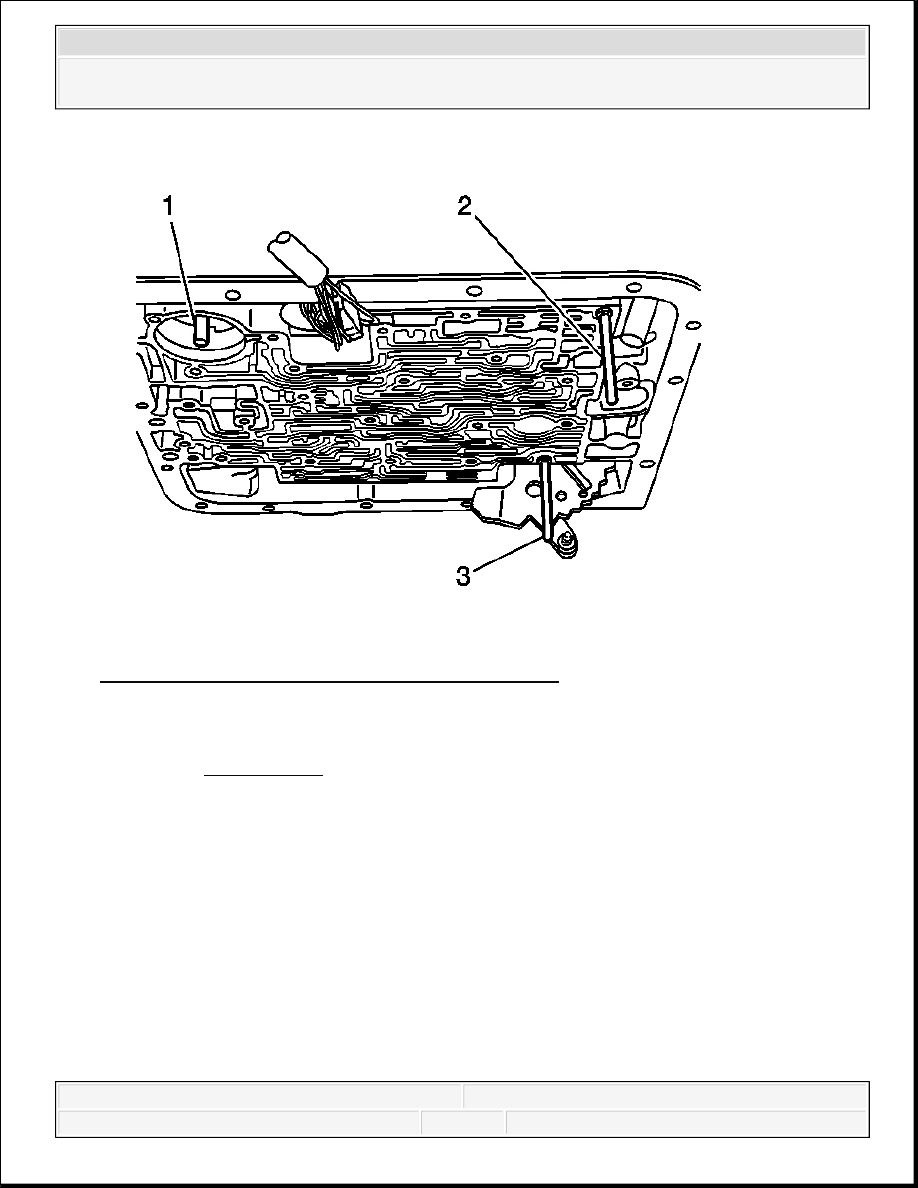 1

2

3